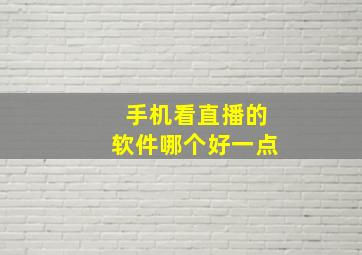 手机看直播的
软件哪个好一点